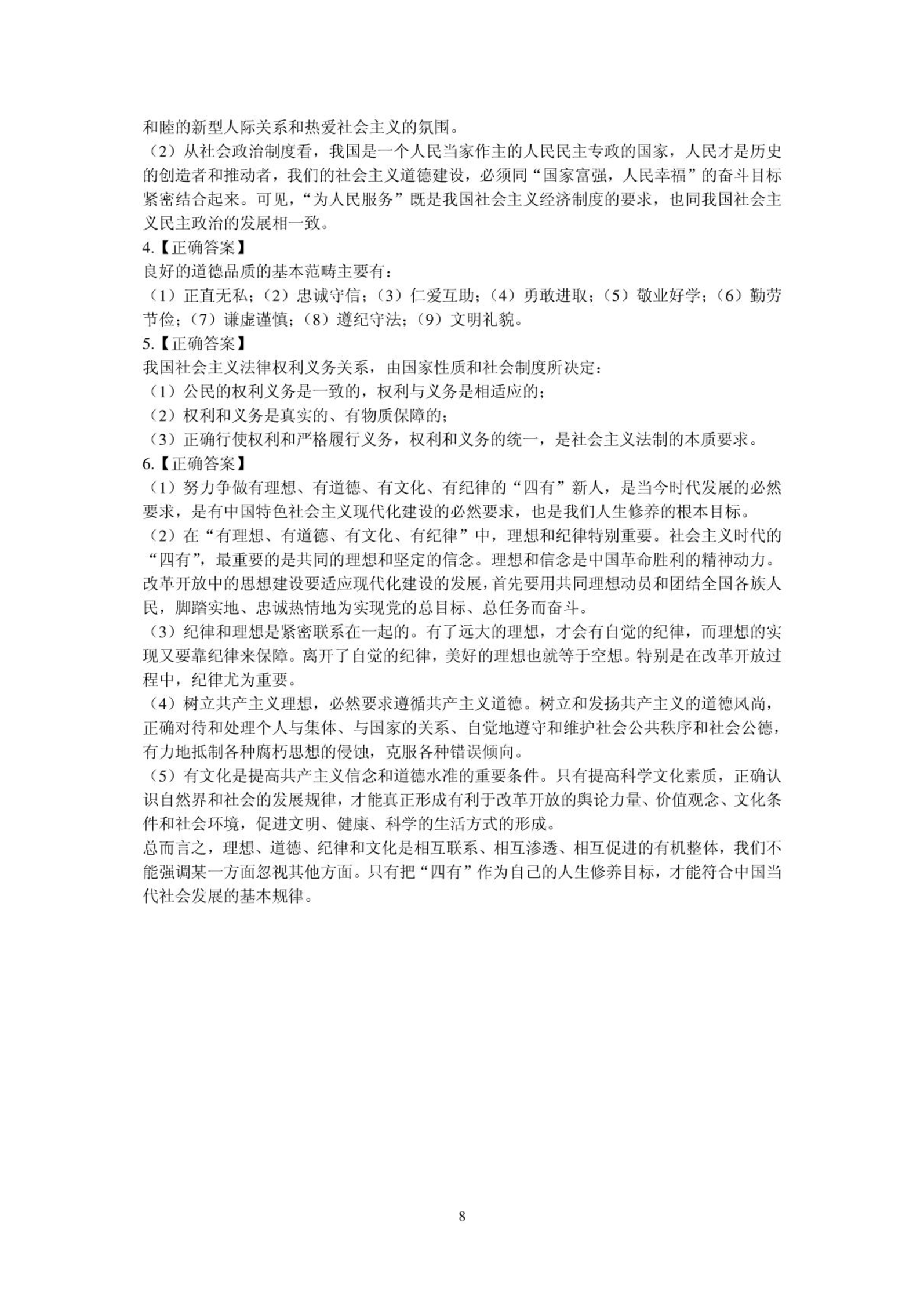 和睦的新型人际关系和热爱社会主义的氛围。
（2）从社会政治制度看，我国是一个人民当家作主的人民民主专政的国家，人民才是历史的创造者和推动者，我们的社会主义道德建设，必须同“国家富强，人民幸福”的奋斗目标紧密结合起来。可见，“为人民服务”既是我国社会主义经济制度的要求，也同我国社会主义民主政治的发展相一致。
4.【正确答案】
良好的道德品质的基本范畴主要有：
（1）正直无私；（2）忠诚守信；（3）仁爱互助；（4）勇敢进取；（5）敬业好学；（6）勤劳节俭；（7）谦虚谨慎；（8）遵纪守法；（9）文明礼貌。
5.【正确答案】
我国社会主义法律权利义务关系，由国家性质和社会制度所决定：
（1）公民的权利义务是一致的，权利与义务是相适应的；
（2）权利和义务是真实的、有物质保障的；
（3）正确行使权利和严格履行义务，权利和义务的统一，是社会主义法制的本质要求。
6.【正确答案】
（1）努力争做有理想、有道德、有文化、有纪律的“四有”新人，是当今时代发展的必然要求，是有中国特色社会主义现代化建设的必然要求，也是我们人生修养的根本目标。
（2）在“有理想、有道德、有文化、有纪律”中，理想和纪律特别重要。社会主义时代的“四有”，最重要的是共同的理想和坚定的信念。理想和信念是中国革命胜利的精神动力。改革开放中的思想建设要适应现代化建设的发展，首先要用共同理想动员和团结全国各族人民，脚踏实地、忠诚热情地为实现党的总目标、总任务而奋斗。
（3）纪律和理想是紧密联系在一起的。有了远大的理想，才会有自觉的纪律，而理想的实现又要靠纪律来保障。离开了自觉的纪律，美好的理想也就等于空想。特别是在改革开放过程中，纪律尤为重要。
（4）树立共产主义理想，必然要求遵循共产主义道德。树立和发扬共产主义的道德风尚，正确对待和处理个人与集体、与国家的关系、自觉地遵守和维护社会公共秩序和社会公德，有力地抵制各种腐朽思想的侵蚀，克服各种错误倾向。
（5）有文化是提高共产主义信念和道德水准的重要条件。只有提高科学文化素质，正确认识自然界和社会的发展规律，才能真正形成有利于改革开放的舆论力量、价值观念、文化条件和社会环境，促进文明、健康、科学的生活方式的形成。
总而言之，理想、道德、纪律和文化是相互联系、相互渗透、相互促进的有机整体，我们不能强调某一方面忽视其他方面。只有把“四有”作为自己的人生修养目标，才能符合中国当代社会发展的基本规律。

8